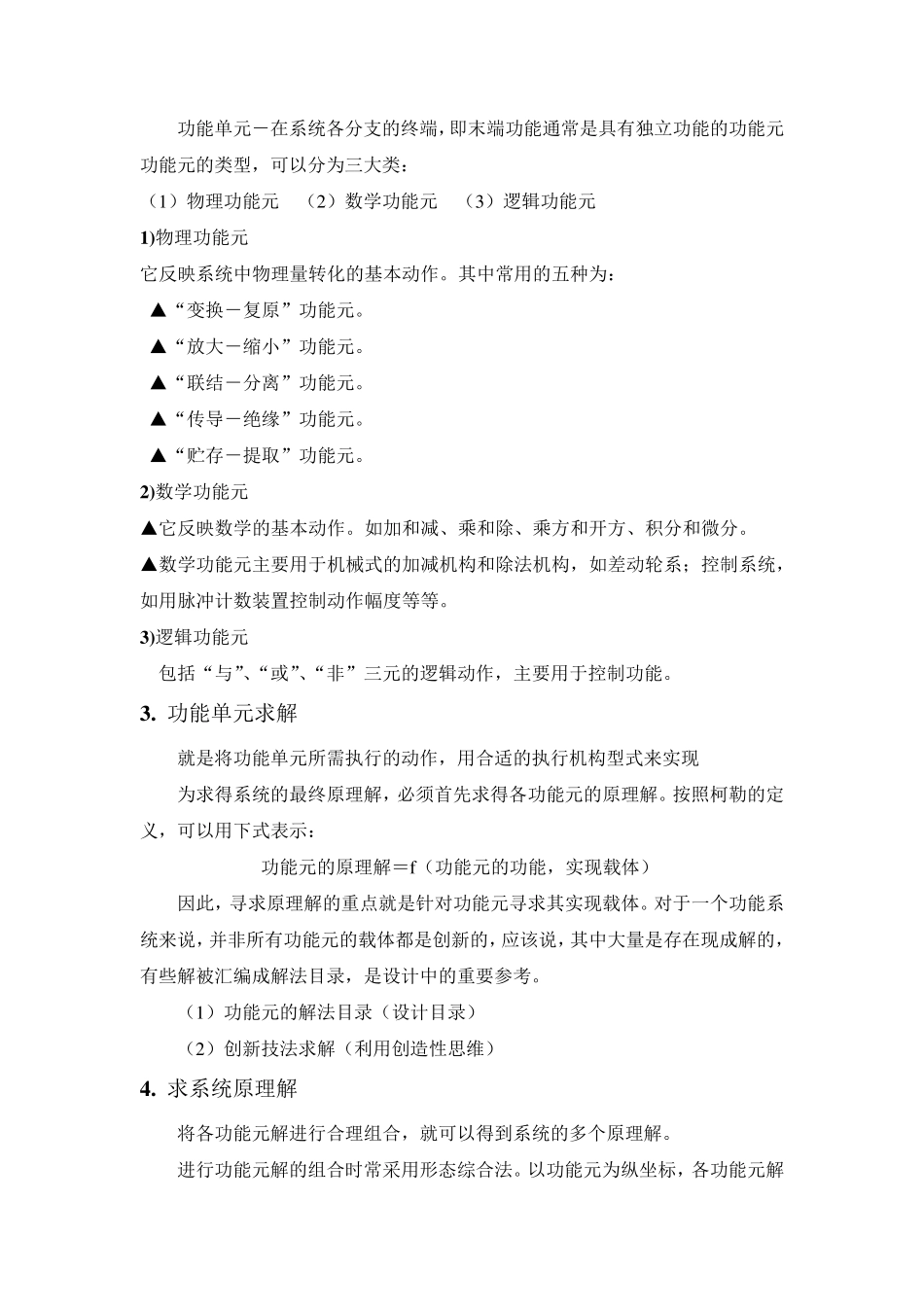 功能单元－在系统各分支的终端，即末端功能通常是具有独立功能的功能元

功能元的类型，可以分为三大类：

（1）物理功能元　（2）数学功能元　（3）逻辑功能元

1)物理功能元

它反映系统中物理量转化的基本动作。其中常用的五种为：

▲“变换－复原”功能元。

▲“放大－缩小”功能元。

▲“联结－分离”功能元。

▲“传导－绝缘”功能元。

▲“贮存－提取”功能元。

2)数学功能元

▲它反映数学的基本动作。如加和减、乘和除、乘方和开方、积分和微分。

▲数学功能元主要用于机械式的加减机构和除法机构，如差动轮系；控制系统，如用脉冲计数装置控制动作幅度等等。

3)逻辑功能元

包括“与”、“或”、“非”三元的逻辑动作，主要用于控制功能。

3. 功能单元求解

就是将功能单元所需执行的动作，用合适的执行机构型式来实现

为求得系统的最终原理解，必须首先求得各功能元的原理解。按照柯勒的定义，可以用下式表示：

功能元的原理解＝f（功能元的功能，实现载体）

因此，寻求原理解的重点就是针对功能元寻求其实现载体。对于一个功能系统来说，并非所有功能元的载体都是创新的，应该说，其中大量是存在现成解的，有些解被汇编成解法目录，是设计中的重要参考。

（1）功能元的解法目录（设计目录）

（2）创新技法求解（利用创造性思维）

4. 求系统原理解

将各功能元解进行合理组合，就可以得到系统的多个原理解。

进行功能元解的组合时常采用形态综合法。以功能元为纵坐标，各功能元解